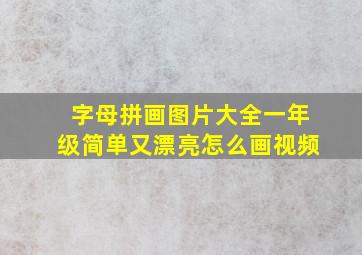 字母拼画图片大全一年级简单又漂亮怎么画视频